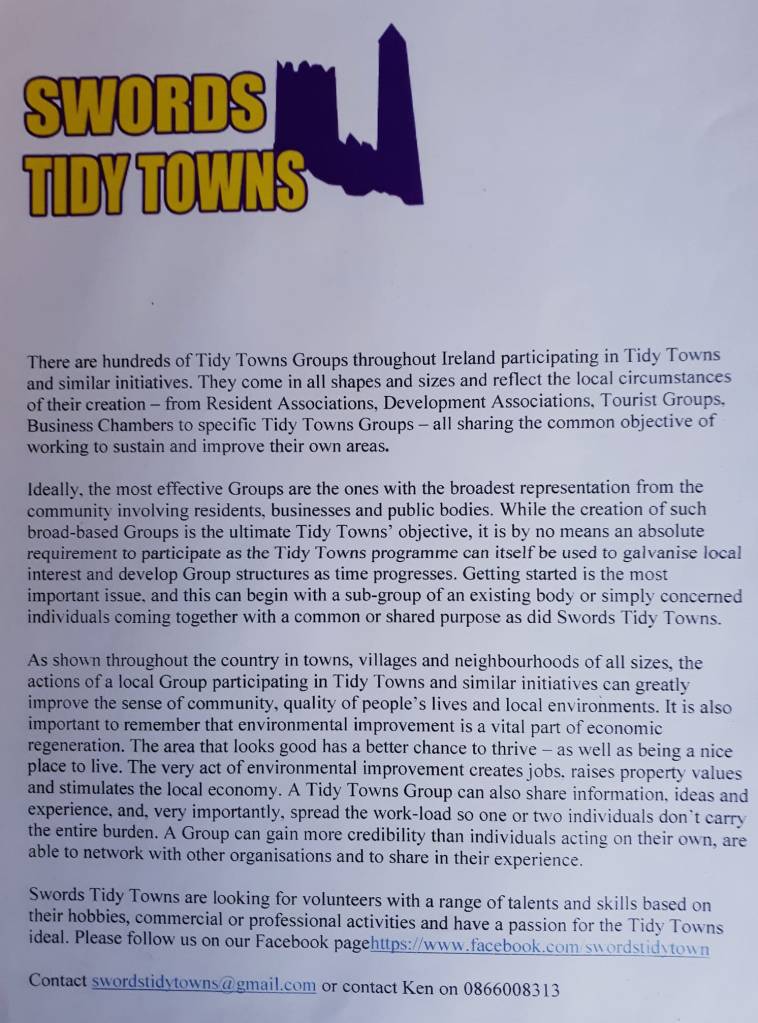 SWORDS
TIDY TOWNS

There are hundreds of Tidy Towns Groups throughout Ireland participating in Tidy Towns and similar initiatives. They come in all shapes and sizes and reflect the local circumstances of their creation – from Resident Associations, Development Associations, Tourist Groups, Business Chambers to specific Tidy Towns Groups – all sharing the common objective of working to sustain and improve their own areas.

Ideally, the most effective Groups are the ones with the broadest representation from the community involving residents, businesses and public bodies. While the creation of such broad-based Groups is the ultimate Tidy Towns' objective, it is by no means an absolute requirement to participate as the Tidy Towns programme can itself be used to galvanise local interest and develop Group structures as time progresses. Getting started is the most important issue, and this can begin with a sub-group of an existing body or simply concerned individuals coming together with a common or shared purpose as did Swords Tidy Towns.

As shown throughout the country in towns, villages and neighbourhoods of all sizes, the actions of a local Group participating in Tidy Towns and similar initiatives can greatly improve the sense of community, quality of people's lives and local environments. It is also important to remember that environmental improvement is a vital part of economic regeneration. The area that looks good has a better chance to thrive – as well as being a nice place to live. The very act of environmental improvement creates jobs, raises property values and stimulates the local economy. A Tidy Towns Group can also share information, ideas and experience, and, very importantly, spread the work-load so one or two individuals don't carry the entire burden. A Group can gain more credibility than individuals acting on their own, are able to network with other organisations and to share in their experience.

Swords Tidy Towns are looking for volunteers with a range of talents and skills based on their hobbies, commercial or professional activities and have a passion for the Tidy Towns ideal. Please follow us on our Facebook pagehttps://www.facebook.com/swordstidytown

Contact swordstidytowns@gmail.com or contact Ken on 0866008313